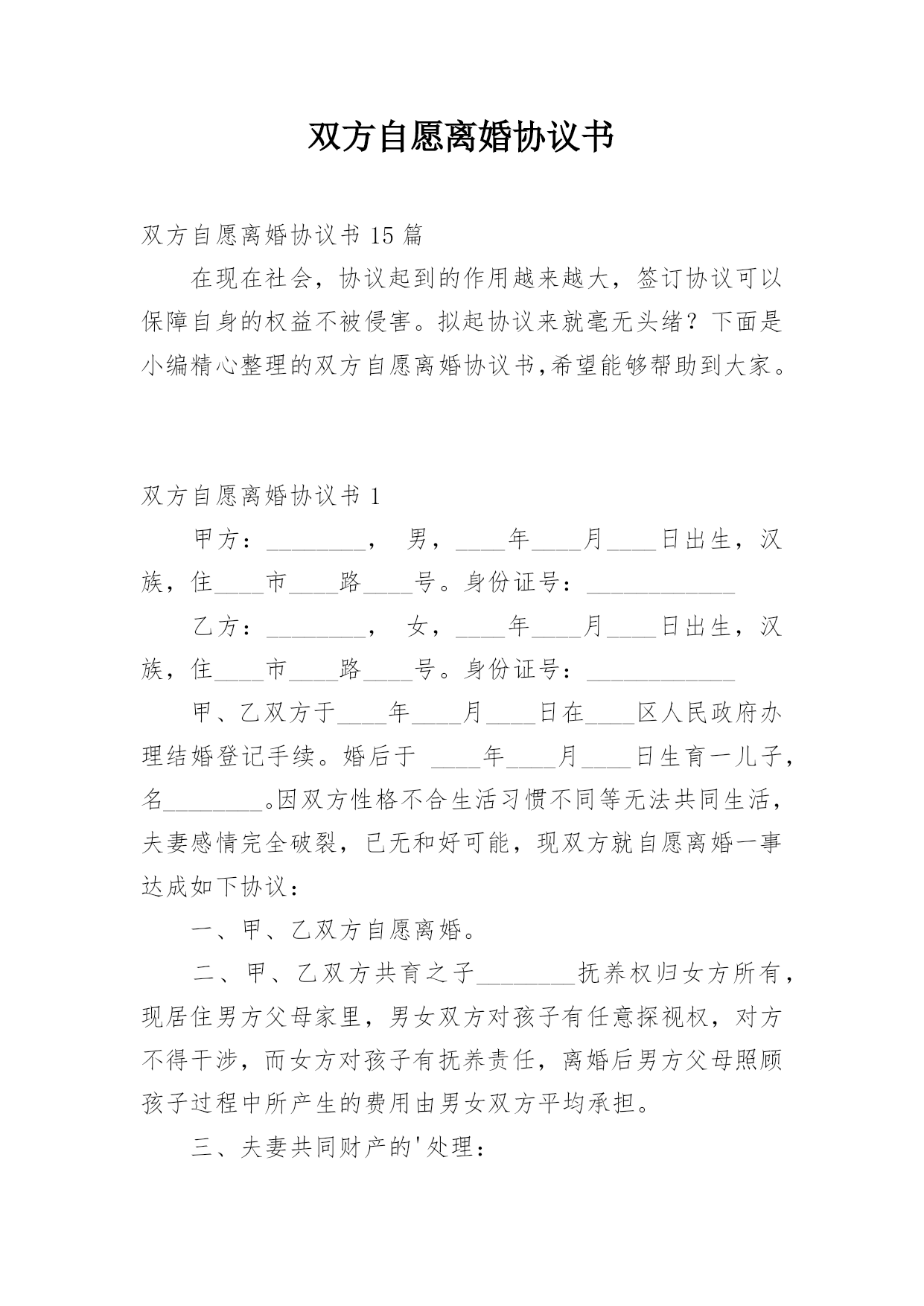 双方自愿离婚协议书

双方自愿离婚协议书 15 篇

在现在社会，协议起到的作用越来越大，签订协议可以保障自身的权益不被侵害。拟起协议来就毫无头绪？下面是小编精心整理的双方自愿离婚协议书,希望能够帮助到大家。

双方自愿离婚协议书 1

甲方：________， 男，____年____月____日出生，汉族，住____市____路____号。身份证号：____________

乙方：________， 女，____年____月____日出生，汉族，住____市____路____号。身份证号：____________

甲、乙双方于____年____月____日在____区人民政府办理结婚登记手续。婚后于 ____年____月____日生育一儿子，名________。因双方性格不合生活习惯不同等无法共同生活，夫妻感情完全破裂，已无和好可能，现双方就自愿离婚一事达成如下协议：

一、甲、乙双方自愿离婚。

二、甲、乙双方共育之子________抚养权归女方所有，现居住男方父母家里，男女双方对孩子有任意探视权，对方不得干涉，而女方对孩子有抚养责任，离婚后男方父母照顾孩子过程中所产生的费用由男女双方平均承担。

三、夫妻共同财产的'处理：